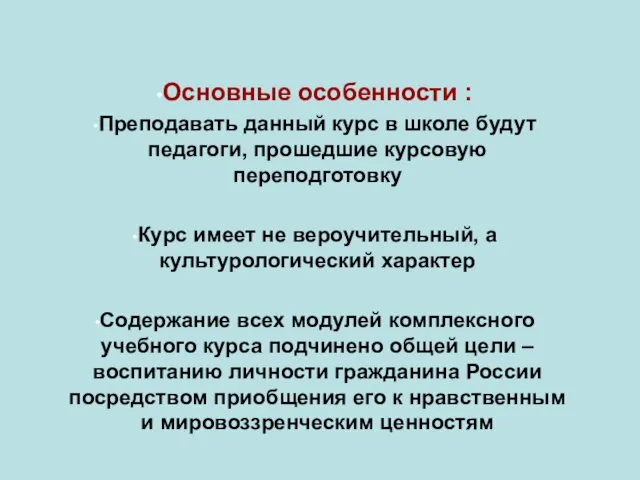 Основные особенности :

Преподавать данный курс в школе будут педагоги, прошедшие курсовую переподготовку

Курс имеет не вероучительный, а культурологический характер

Содержание всех модулей комплексного учебного курса подчинено общей цели – воспитанию личности гражданина России посредством приобщения его к нравственным и мировоззренческим ценностям